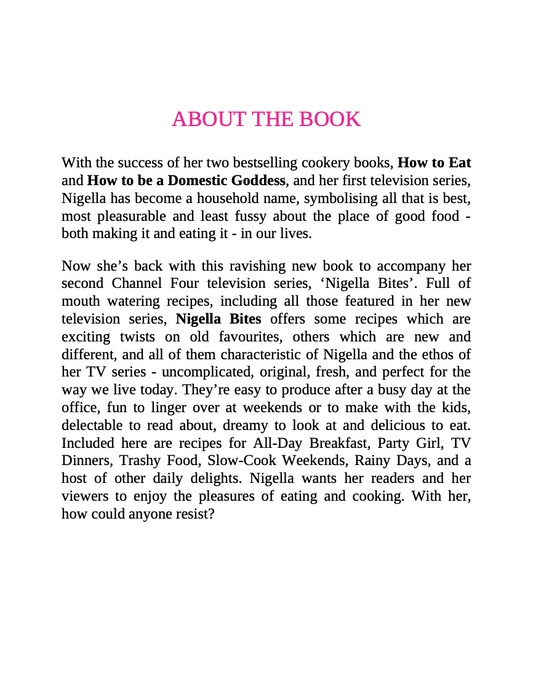 ABOUT THE BOOK

With the success of her two bestselling cookery books, How to Eat and How to be a Domestic Goddess, and her first television series, Nigella has become a household name, symbolising all that is best, most pleasurable and least fussy about the place of good food - both making it and eating it - in our lives.

Now she’s back with this ravishing new book to accompany her second Channel Four television series, ‘Nigella Bites’. Full of mouth watering recipes, including all those featured in her new television series, Nigella Bites offers some recipes which are exciting twists on old favourites, others which are new and different, and all of them characteristic of Nigella and the ethos of her TV series - uncomplicated, original, fresh, and perfect for the way we live today. They’re easy to produce after a busy day at the office, fun to linger over at weekends or to make with the kids, delectable to read about, dreamy to look at and delicious to eat. Included here are recipes for All-Day Breakfast, Party Girl, TV Dinners, Trashy Food, Slow-Cook Weekends, Rainy Days, and a host of other daily delights. Nigella wants her readers and her viewers to enjoy the pleasures of eating and cooking. With her, how could anyone resist?